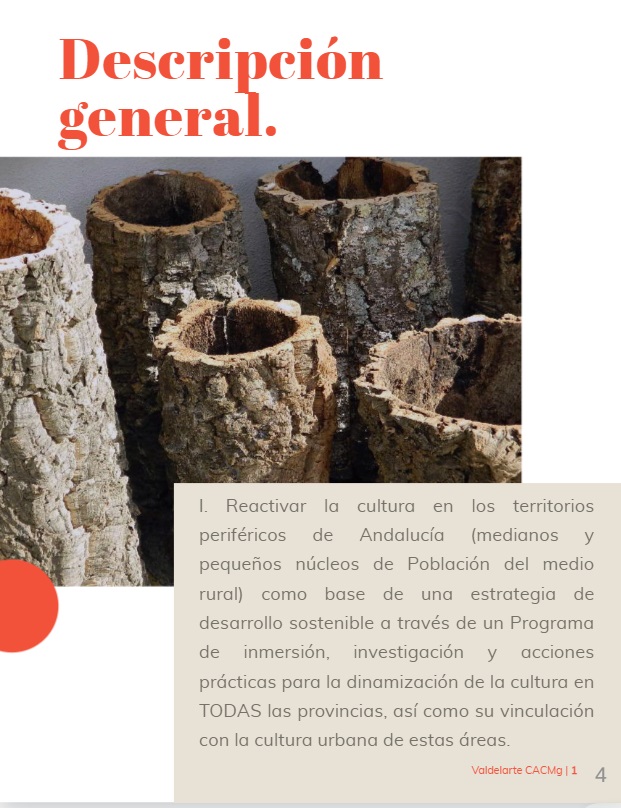 Descripción general.

I. Reactivar la cultura en los territorios periféricos de Andalucía (medianos y pequeños núcleos de Población del medio rural) como base de una estrategia de desarrollo sostenible a través de un Programa de inmersión, investigación y acciones prácticas para la dinamización de la cultura en TODAS las provincias, así como su vinculación con la cultura urbana de estas áreas.

Valdelarte CACMg | 1

4